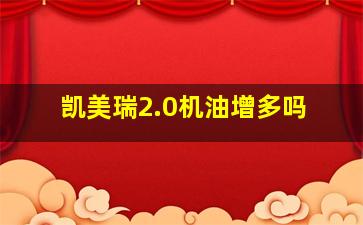 凯美瑞2.0机油增多吗